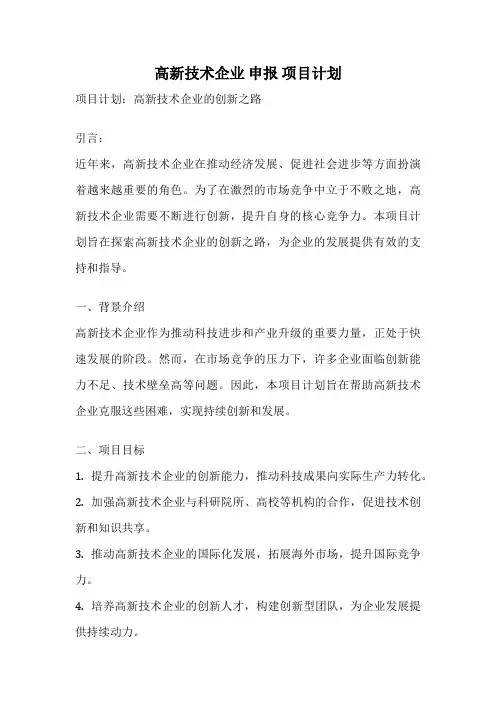 高新技术企业 申报 项目计划

项目计划：高新技术企业的创新之路

引言：

近年来，高新技术企业在推动经济发展、促进社会进步等方面扮演着越来越重要的角色。为了在激烈的市场竞争中立于不败之地，高新技术企业需要不断进行创新，提升自身的核心竞争力。本项目计划旨在探索高新技术企业的创新之路，为企业的发展提供有效的支持和指导。

一、背景介绍

高新技术企业作为推动科技进步和产业升级的重要力量，正处于快速发展的阶段。然而，在市场竞争的压力下，许多企业面临创新能力不足、技术壁垒高等问题。因此，本项目计划旨在帮助高新技术企业克服这些困难，实现持续创新和发展。

二、项目目标

1. 提升高新技术企业的创新能力，推动科技成果向实际生产力转化。

2. 加强高新技术企业与科研院所、高校等机构的合作，促进技术创新和知识共享。

3. 推动高新技术企业的国际化发展，拓展海外市场，提升国际竞争力。

4. 培养高新技术企业的创新人才，构建创新型团队，为企业发展提供持续动力。